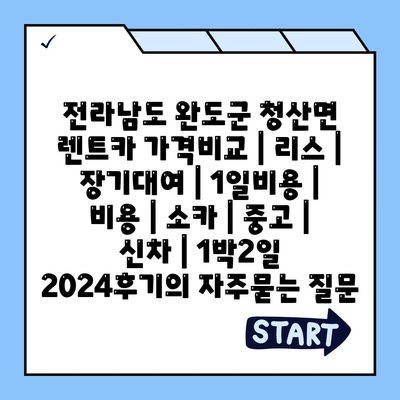 전라남도 완도군 청산면 렌트카 가격비교 | 리스 | 장기대여 | 1일비용 | 비용 | 소카 | 중고 | 신차 | 1박2일 2024후기의 자주묻는 질문

START